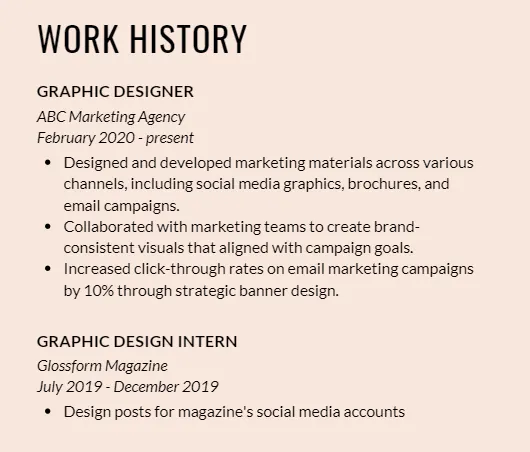 WORK HISTORY

GRAPHIC DESIGNER
ABC Marketing Agency
February 2020 - present

• Designed and developed marketing materials across various channels, including social media graphics, brochures, and email campaigns.
• Collaborated with marketing teams to create brand-consistent visuals that aligned with campaign goals.
• Increased click-through rates on email marketing campaigns by 10% through strategic banner design.

GRAPHIC DESIGN INTERN
Glossform Magazine
July 2019 - December 2019

• Design posts for magazine's social media accounts